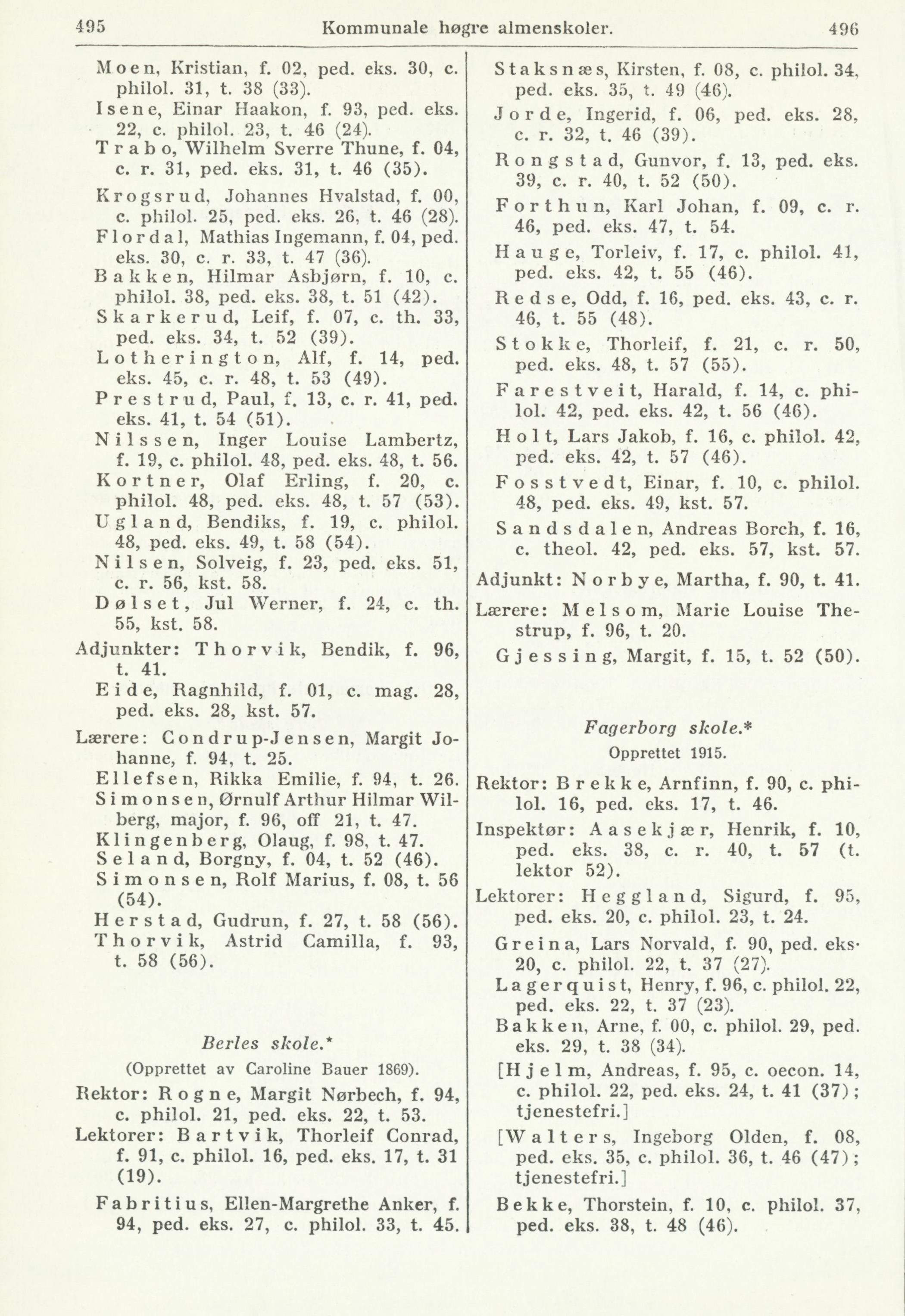 495 Kommunale høgre almenskoler. 496

Moen, Kristian, f. 02, ped. eks. 30, c. philol. 31, t. 38 (33).
Isene, Einar Haakon, f. 93, ped. eks. 22, c. philol. 23, t. 46 (24).
Trabo, Wilhelm Sverre Thune, f. 04, c. r. 31, ped. eks. 31, t. 46 (35).
Krogsrud, Johannes Hvalstad, f. 00, c. philol. 25, ped. eks. 26, t. 46 (28).
Flordal, Mathias Ingemann, f. 04, ped. eks. 30, c. r. 33, t. 47 (36).
Bakken, Hilmar Asbjørn, f. 10, c. philol. 38, ped. eks. 38, t. 51 (42).
Skarkerud, Leif, f. 07, c. th. 33, ped. eks. 34, t. 52 (39).
Lotherington, Alf, f. 14, ped. eks. 45, c. r. 48, t. 53 (49).
Prestrud, Paul, f. 13, c. r. 41, ped. eks. 41, t. 54 (51).
Nilssen, Inger Louise Lambertz, f. 19, c. philol. 48, ped. eks. 48, t. 56.
Kortner, Olaf Erling, f. 20, c. philol. 48, ped. eks. 48, t. 57 (53).
Ugland, Bendiks, f. 19, c. philol. 48, ped. eks. 49, t. 58 (54).
Nilsen, Solveig, f. 23, ped. eks. 51, c. r. 56, kst. 58.
Dølset, Jul Werner, f. 24, c. th. 55, kst. 58.
Adjunkter: Thorvik, Bendik, f. 96, t. 41.
Eide, Ragnhild, f. 01, c. mag. 28, ped. eks. 28, kst. 57.
Lærere: Condrup-Jensen, Margit Johanne, f. 94, t. 25.
Ellefsen, Rikka Emilie, f. 94, t. 26.
Simonsen, Ørnulf Arthur Hilmar Wilberg, major, f. 96, off 21, t. 47.
Klingenberg, Olaug, f. 98, t. 47.
Seland, Borgny, f. 04, t. 52 (46).
Simonsen, Rolf Marius, f. 08, t. 56 (54).
Herstad, Gudrun, f. 27, t. 58 (56).
Thorvik, Astrid Camilla, f. 93, t. 58 (56).

Berles skole.*
(Opprettet av Caroline Bauer 1869).

Rektor: Rogne, Margit Nørbech, f. 94, c. philol. 21, ped. eks. 22, t. 53.
Lektorer: Bartvik, Thorleif Conrad, f. 91, c. philol. 16, ped. eks. 17, t. 31 (19).
Fabritius, Ellen-Margrethe Anker, f. 94, ped. eks. 27, c. philol. 33, t. 45.

Staksnæs, Kirsten, f. 08, c. philol. 34, ped. eks. 35, t. 49 (46).
Jorde, Ingerid, f. 06, ped. eks. 28, c. r. 32, t. 46 (39).
Rongstad, Gunvor, f. 13, ped. eks. 39, c. r. 40, t. 52 (50).
Forthun, Karl Johan, f. 09, c. r. 46, ped. eks. 47, t. 54.
Hauge, Torleiv, f. 17, c. philol. 41, ped. eks. 42, t. 55 (46).
Redse, Odd, f. 16, ped. eks. 43, c. r. 46, t. 55 (48).
Stokke, Thorleif, f. 21, c. r. 50, ped. eks. 48, t. 57 (55).
Farestveit, Harald, f. 14, c. philol. 42, ped. eks. 42, t. 56 (46).
Holt, Lars Jakob, f. 16, c. philol. 42, ped. eks. 42, t. 57 (46).
Fosstvedt, Einar, f. 10, c. philol. 48, ped. eks. 49, kst. 57.
Sandsdalen, Andreas Borch, f. 16, c. theol. 42, ped. eks. 57, kst. 57.
Adjunkt: Norbye, Martha, f. 90, t. 41.
Lærere: Melsom, Marie Louise Thestrup, f. 96, t. 20.
Gjessing, Margit, f. 15, t. 52 (50).

Fagerborg skole.*
Opprettet 1915.

Rektor: Brekke, Arnfinn, f. 90, c. philol. 16, ped. eks. 17, t. 46.
Inspektør: Aasekjær, Henrik, f. 10, ped. eks. 38, c. r. 40, t. 57 (t. lektor 52).
Lektorer: Heggland, Sigurd, f. 95, ped. eks. 20, c. philol. 23, t. 24.
Greina, Lars Norvald, f. 90, ped. eks. 20, c. philol. 22, t. 37 (27).
Lagerquist, Henry, f. 96, c. philol. 22, ped. eks. 22, t. 37 (23).
Bakken, Arne, f. 00, c. philol. 29, ped. eks. 29, t. 38 (34).
[Hjelm, Andreas, f. 95, c. oecon. 14, c. philol. 22, ped. eks. 24, t. 41 (37); tjenestefri.]
[Walters, Ingeborg Olden, f. 08, ped. eks. 35, c. philol. 36, t. 46 (47); tjenestefri.]
Bekke, Thorstein, f. 10, c. philol. 37, ped. eks. 38, t. 48 (46).